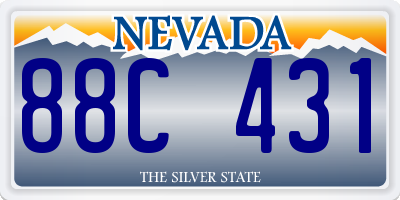 NEVADA

88C 431

THE SILVER STATE